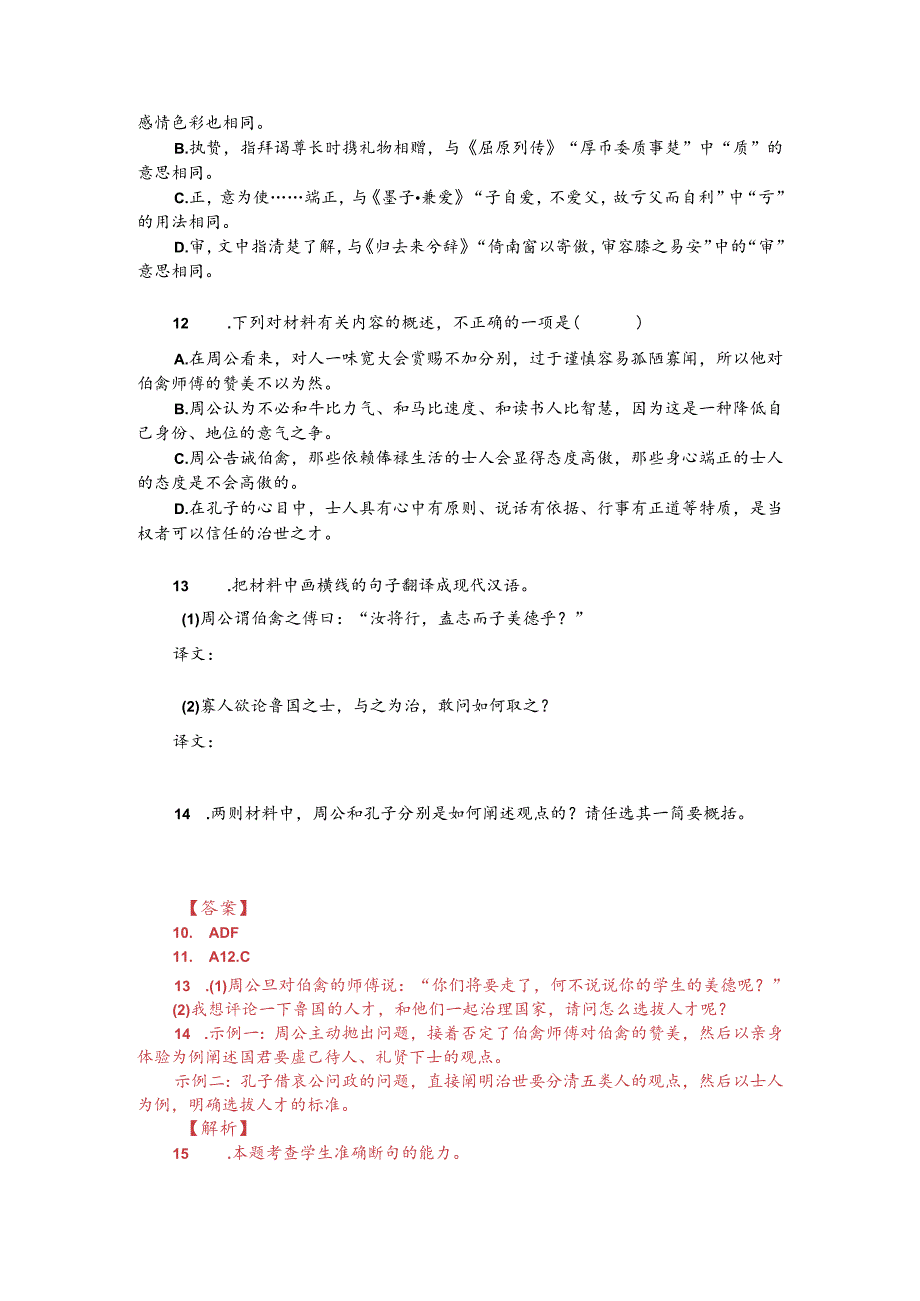 感情色彩也相同。

B.执贽，指拜谒尊长时携礼物相赠，与《屈原列传》“厚币委质事楚”中“质”的意思相同。

C.正，意为使……端正，与《墨子•兼爱》“子自爱，不爱父，故亏父而自利”中“亏”的用法相同。

D.审，文中指清楚了解，与《归去来兮辞》“倚南窗以寄傲，审容膝之易安”中的“审”意思相同。

12 .下列对材料有关内容的概述，不正确的一项是（ ）

A.在周公看来，对人一味宽大会赏赐不加分别，过于谨慎容易孤陋寡闻，所以他对伯禽师傅的赞美不以为然。

B.周公认为不必和牛比力气、和马比速度、和读书人比智慧，因为这是一种降低自己身份、地位的意气之争。

C.周公告诫伯禽，那些依赖俸禄生活的士人会显得态度高傲，那些身心端正的士人的态度是不会高傲的。

D.在孔子的心目中，士人具有心中有原则、说话有依据、行事有正道等特质，是当权者可以信任的治世之才。

13 .把材料中画横线的句子翻译成现代汉语。

(1)周公谓伯禽之傅曰：“汝将行，盍志而子美德乎？”

译文：

(2)寡人欲论鲁国之士，与之为治，敢问如何取之？

译文：

14 .两则材料中，周公和孔子分别是如何阐述观点的？请任选其一简要概括。

【答案】

10. ADF

11. A12.C

13 .(1)周公旦对伯禽的师傅说：“你们将要走了，何不说说你的学生的美德呢？”

(2)我想评论一下鲁国的人才，和他们一起治理国家，请问怎么选拔人才呢？

14 .示例一：周公主动抛出问题，接着否定了伯禽师傅对伯禽的赞美，然后以亲身体验为例阐述国君要虚己待人、礼贤下士的观点。

示例二：孔子借哀公问政的问题，直接阐明治世要分清五类人的观点，然后以士人为例，明确选拔人才的标准。

【解析】

15 .本题考查学生准确断句的能力。